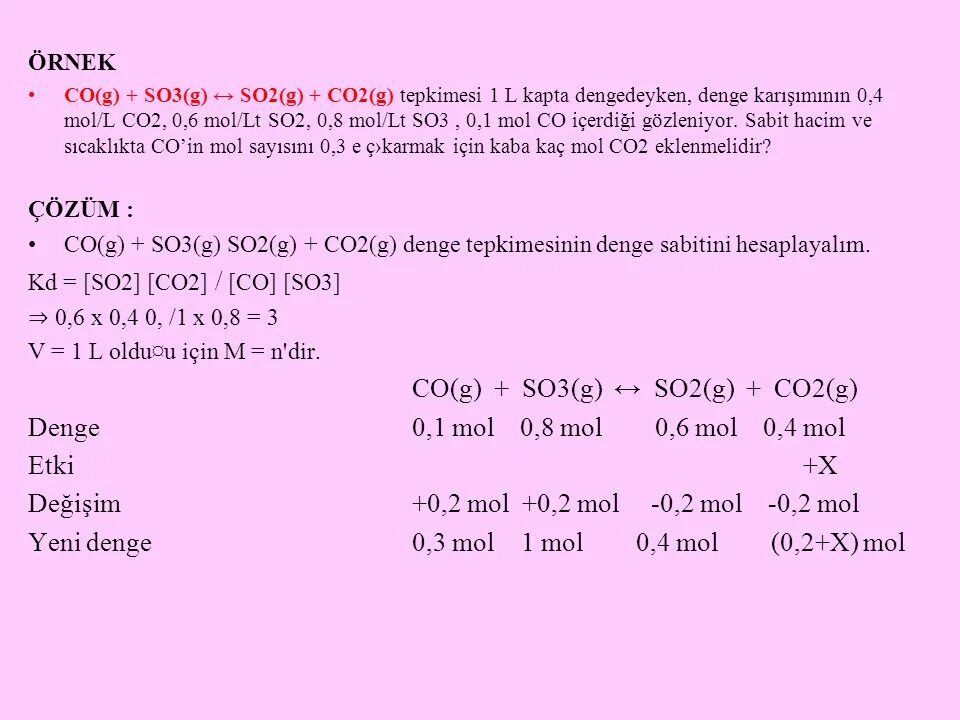 ÖRNEK

• CO(g) + SO3(g) ↔ SO2(g) + CO2(g) tepkimesi 1 L kapta dengedeyken, denge karışımının 0,4 mol/L CO2, 0,6 mol/Lt SO2, 0,8 mol/Lt SO3 , 0,1 mol CO içerdiği gözleniyor. Sabit hacim ve sıcaklıkta CO'in mol sayısını 0,3 e ç›karmak için kaba kaç mol CO2 eklenmelidir?

ÇÖZÜM :

• CO(g) + SO3(g) SO2(g) + CO2(g) denge tepkimesinin denge sabitini hesaplayalım.

Kd = [SO2] [CO2] / [CO] [SO3]

⇒ 0,6 x 0,4 0, /1 x 0,8 = 3

V = 1 L oldu¤u için M = n'dir.

| | CO(g) + | SO3(g) ↔ | SO2(g) + | CO2(g) |
|---|---|---|---|---|
| Denge | 0,1 mol | 0,8 mol | 0,6 mol | 0,4 mol |
| Etki | | | | +X |
| Değişim | +0,2 mol | +0,2 mol | -0,2 mol | -0,2 mol |
| Yeni denge | 0,3 mol | 1 mol | 0,4 mol | (0,2+X) mol |